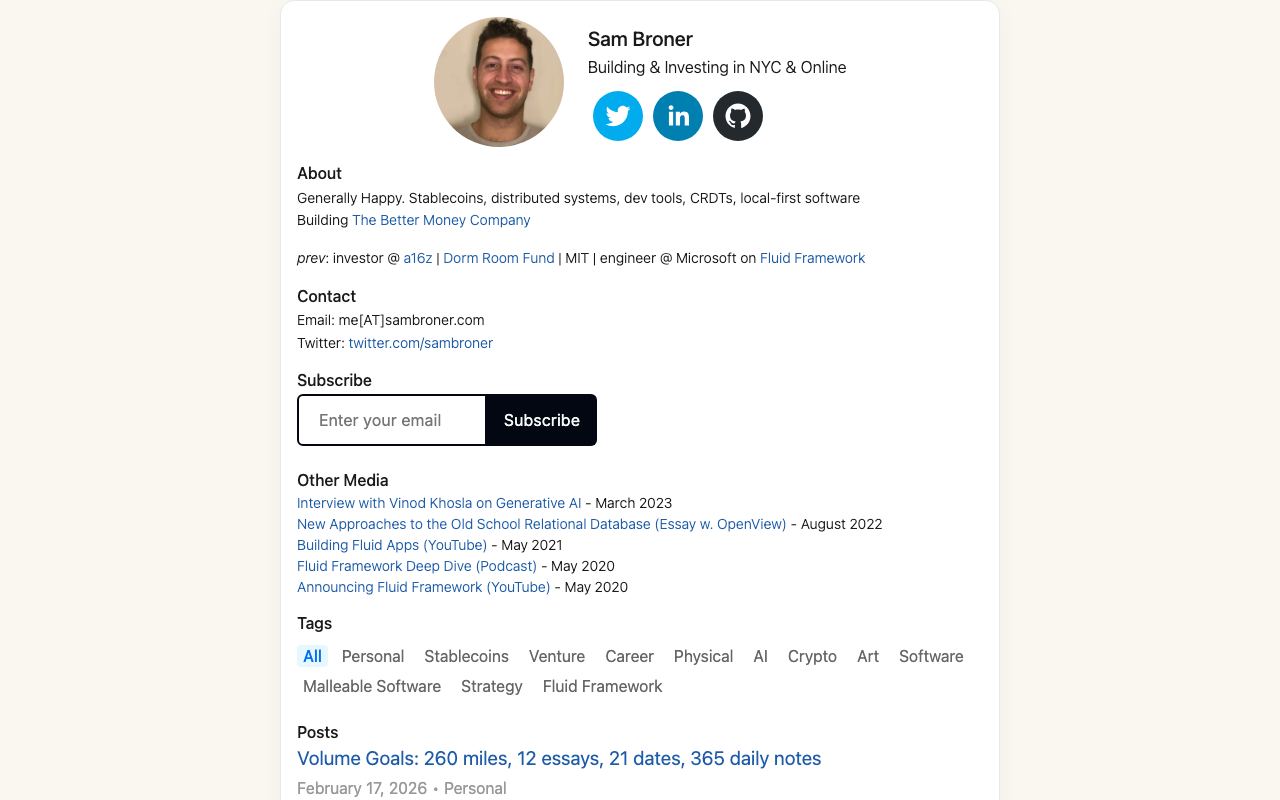 Sam Broner
Building & Investing in NYC & Online

About
Generally Happy. Stablecoins, distributed systems, dev tools, CRDTs, local-first software
Building The Better Money Company

prev: investor @ a16z | Dorm Room Fund | MIT | engineer @ Microsoft on Fluid Framework

Contact
Email: me[AT]sambroner.com
Twitter: twitter.com/sambroner

Subscribe
Enter your email
Subscribe

Other Media
Interview with Vinod Khosla on Generative AI - March 2023
New Approaches to the Old School Relational Database (Essay w. OpenView) - August 2022
Building Fluid Apps (YouTube) - May 2021
Fluid Framework Deep Dive (Podcast) - May 2020
Announcing Fluid Framework (YouTube) - May 2020

Tags
All Personal Stablecoins Venture Career Physical AI Crypto Art Software Malleable Software Strategy Fluid Framework

Posts
Volume Goals: 260 miles, 12 essays, 21 dates, 365 daily notes
February 17, 2026 • Personal